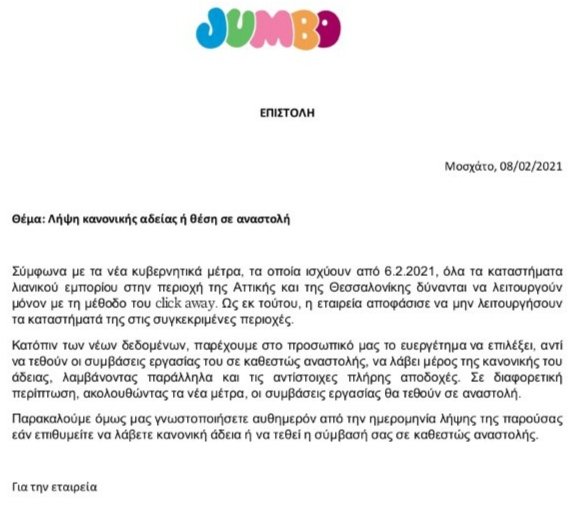 JUMBO

ΕΠΙΣΤΟΛΗ

Μοσχάτο, 08/02/2021

Θέμα: Λήψη κανονικής αδείας ή θέση σε αναστολή

Σύμφωνα με τα νέα κυβερνητικά μέτρα, τα οποία ισχύουν από 6.2.2021, όλα τα καταστήματα λιανικού εμπορίου στην περιοχή της Αττικής και της Θεσσαλονίκης δύνανται να λειτουργούν μόνον με τη μέθοδο του click away. Ως εκ τούτου, η εταιρεία αποφάσισε να μην λειτουργήσουν τα καταστήματά της στις συγκεκριμένες περιοχές.

Κατόπιν των νέων δεδομένων, παρέχουμε στο προσωπικό μας το ευεργέτημα να επιλέξει, αντί να τεθούν οι συμβάσεις εργασίας του σε καθεστώς αναστολής, να λάβει μέρος της κανονικής του άδειας, λαμβάνοντας παράλληλα και τις αντίστοιχες πλήρης αποδοχές. Σε διαφορετική περίπτωση, ακολουθώντας τα νέα μέτρα, οι συμβάσεις εργασίας θα τεθούν σε αναστολή.

Παρακαλούμε όμως μας γνωστοποιήσετε αυθημερόν από την ημερομηνία λήψης της παρούσας εάν επιθυμείτε να λάβετε κανονική άδεια ή να τεθεί η σύμβασή σας σε καθεστώς αναστολής.

Για την εταιρεία